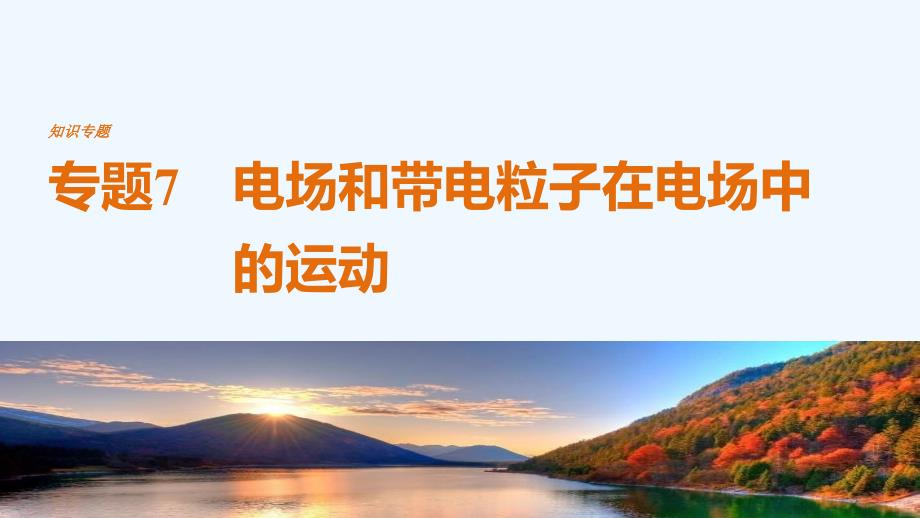 知识专题

专题7　电场和带电粒子在电场中的运动